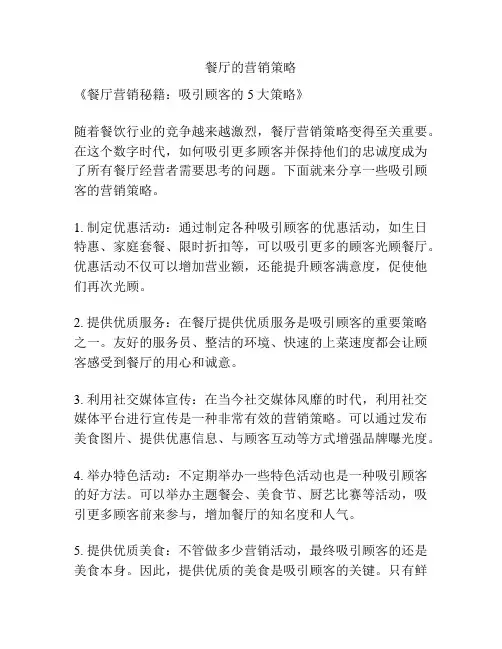 餐厅的营销策略

《餐厅营销秘籍：吸引顾客的 5 大策略》

随着餐饮行业的竞争越来越激烈，餐厅营销策略变得至关重要。在这个数字时代，如何吸引更多顾客并保持他们的忠诚度成为了所有餐厅经营者需要思考的问题。下面就来分享一些吸引顾客的营销策略。

1. 制定优惠活动：通过制定各种吸引顾客的优惠活动，如生日特惠、家庭套餐、限时折扣等，可以吸引更多的顾客光顾餐厅。优惠活动不仅可以增加营业额，还能提升顾客满意度，促使他们再次光顾。

2. 提供优质服务：在餐厅提供优质服务是吸引顾客的重要策略之一。友好的服务员、整洁的环境、快速的上菜速度都会让顾客感受到餐厅的用心和诚意。

3. 利用社交媒体宣传：在当今社交媒体风靡的时代，利用社交媒体平台进行宣传是一种非常有效的营销策略。可以通过发布美食图片、提供优惠信息、与顾客互动等方式增强品牌曝光度。

4. 举办特色活动：不定期举办一些特色活动也是一种吸引顾客的好方法。可以举办主题餐会、美食节、厨艺比赛等活动，吸引更多顾客前来参与，增加餐厅的知名度和人气。

5. 提供优质美食：不管做多少营销活动，最终吸引顾客的还是美食本身。因此，提供优质的美食是吸引顾客的关键。只有鲜